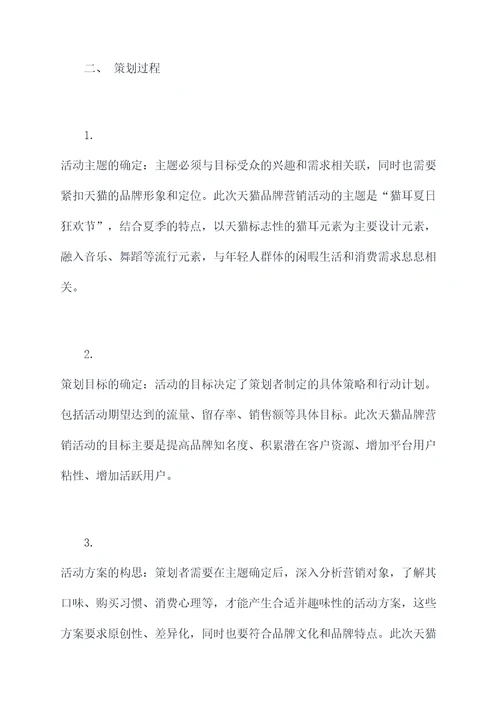 二、 策划过程

1.

活动主题的确定：主题必须与目标受众的兴趣和需求相关联，同时也需要紧扣天猫的品牌形象和定位。此次天猫品牌营销活动的主题是“猫耳夏日狂欢节”，结合夏季的特点，以天猫标志性的猫耳元素为主要设计元素，融入音乐、舞蹈等流行元素，与年轻人群体的闲暇生活和消费需求息息相关。

2.

策划目标的确定：活动的目标决定了策划者制定的具体策略和行动计划。包括活动期望达到的流量、留存率、销售额等具体目标。此次天猫品牌营销活动的目标主要是提高品牌知名度、积累潜在客户资源、增加平台用户粘性、增加活跃用户。

3.

活动方案的构思：策划者需要在主题确定后，深入分析营销对象，了解其口味、购买习惯、消费心理等，才能产生合适并趣味性的活动方案，这些方案要求原创性、差异化，同时也要符合品牌文化和品牌特点。此次天猫